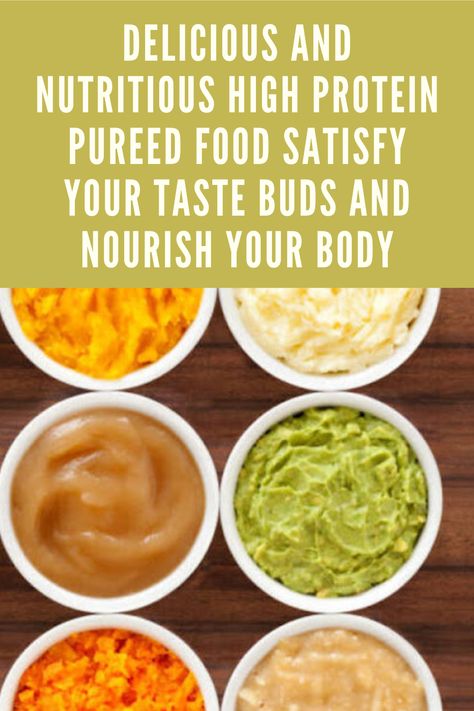 DELICIOUS AND NUTRITIOUS HIGH PROTEIN PUREED FOOD SATISFY YOUR TASTE BUDS AND NOURISH YOUR BODY